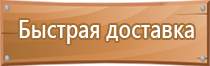 Быстрая доставка